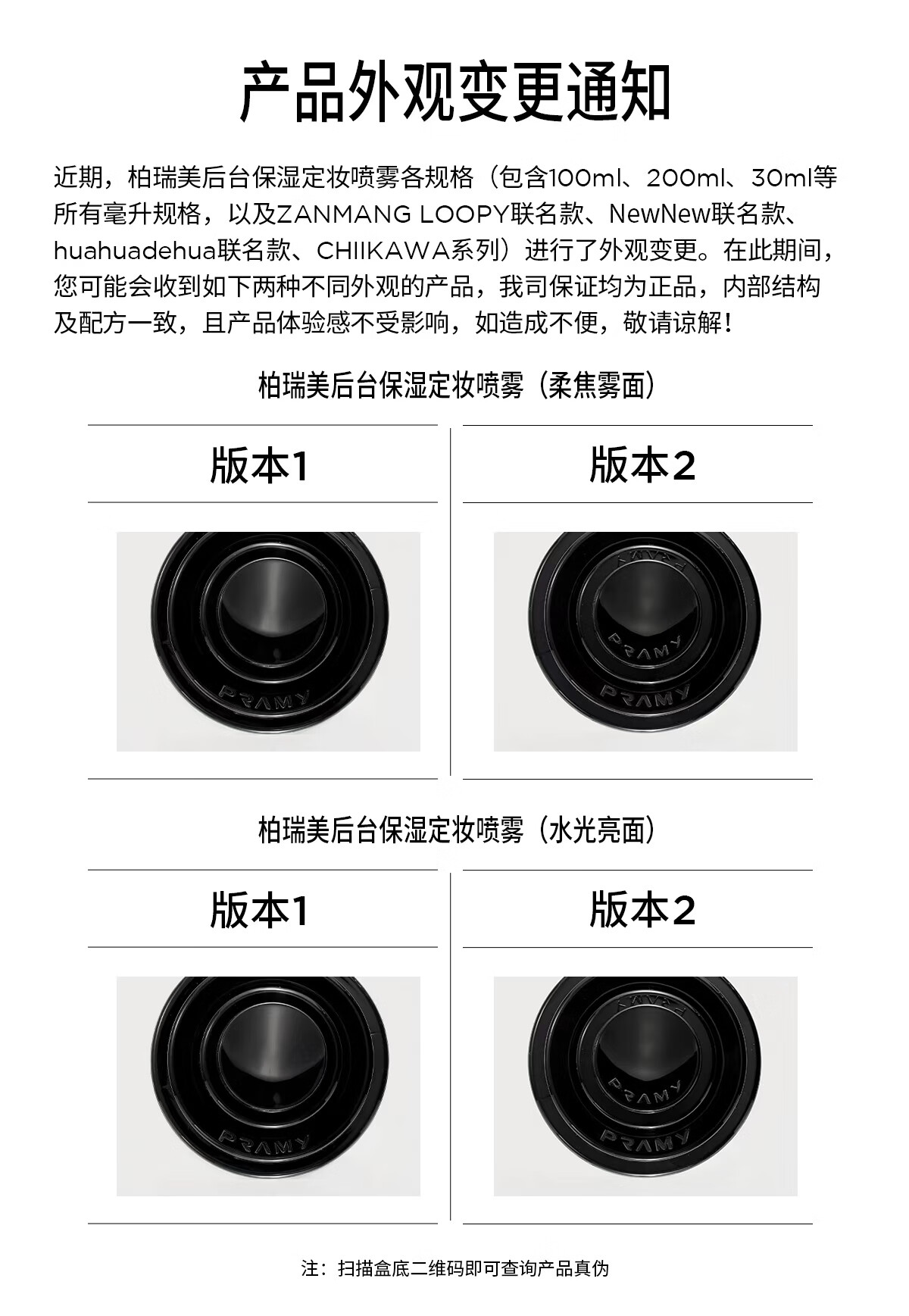 产品外观变更通知

近期，柏瑞美后台保湿定妆喷雾各规格（包含100ml、200ml、30ml等所有毫升规格，以及ZANMANG LOOPY联名款、NewNew联名款、huahuadehua联名款、CHIIKAWA系列）进行了外观变更。在此期间，您可能会收到如下两种不同外观的产品，我司保证均为正品，内部结构及配方一致，且产品体验感不受影响，如造成不便，敬请谅解！

柏瑞美后台保湿定妆喷雾（柔焦雾面）

版本1

PRAMY

版本2

PRAMY

PRAMY

柏瑞美后台保湿定妆喷雾（水光亮面）

版本1

PRAMY

版本2

PRAMY

PRAMY

注：扫描盒底二维码即可查询产品真伪